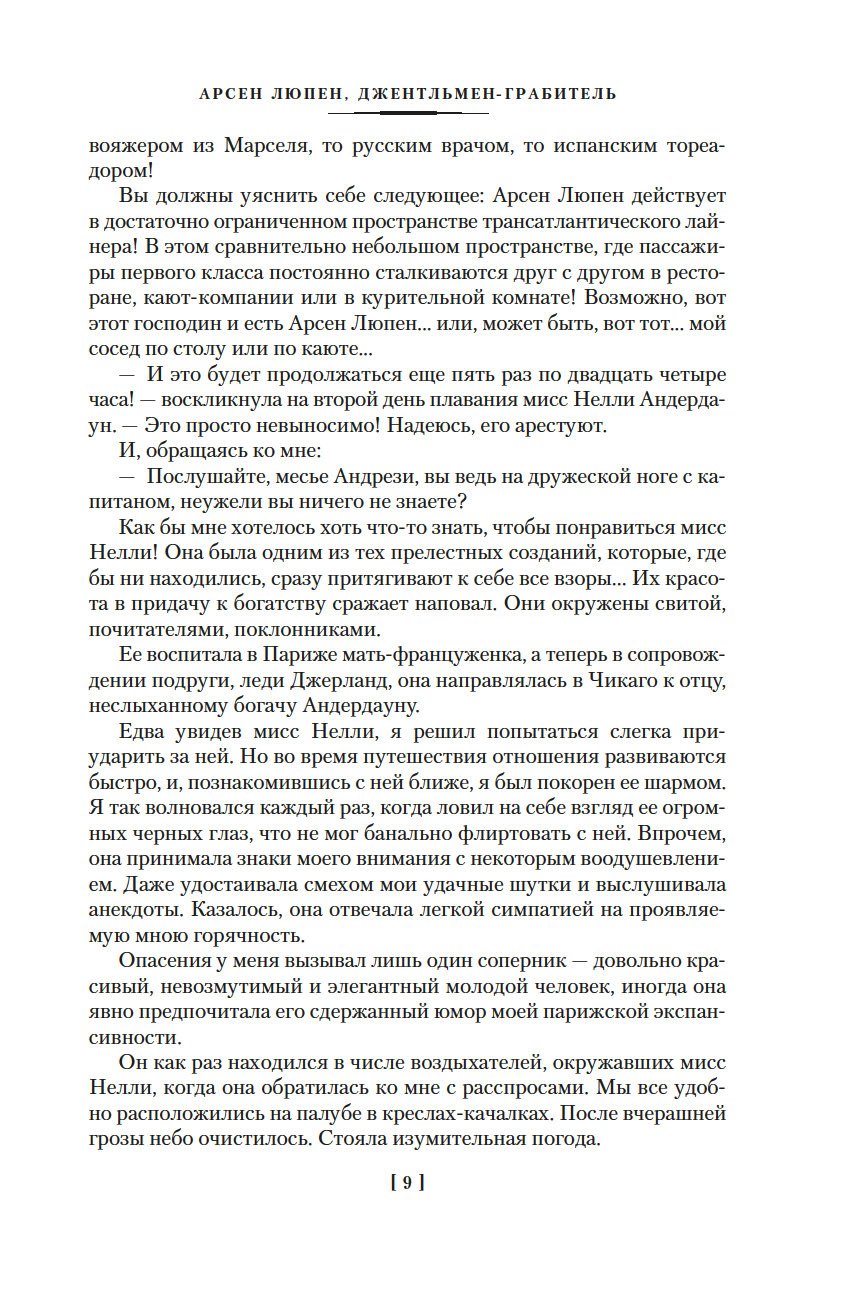 АРСЕН ЛЮПЕН, ДЖЕНТЛЬМЕН-ГРАБИТЕЛЬ

вояжером из Марселя, то русским врачом, то испанским тореадором!

Вы должны уяснить себе следующее: Арсен Люпен действует в достаточно ограниченном пространстве трансатлантического лайнера! В этом сравнительно небольшом пространстве, где пассажиры первого класса постоянно сталкиваются друг с другом в ресторане, кают-компании или в курительной комнате! Возможно, вот этот господин и есть Арсен Люпен... или, может быть, вот тот... мой сосед по столу или по каюте...

— И это будет продолжаться еще пять раз по двадцать четыре часа! — воскликнула на второй день плавания мисс Нелли Андердаун. — Это просто невыносимо! Надеюсь, его арестуют.

И, обращаясь ко мне:

— Послушайте, месье Андрези, вы ведь на дружеской ноге с капитаном, неужели вы ничего не знаете?

Как бы мне хотелось хоть что-то знать, чтобы понравиться мисс Нелли! Она была одним из тех прелестных созданий, которые, где бы ни находились, сразу притягивают к себе все взоры... Их красота в придачу к богатству сражает наповал. Они окружены свитой, почитателями, поклонниками.

Ее воспитала в Париже мать-француженка, а теперь в сопровождении подруги, леди Джерланд, она направлялась в Чикаго к отцу, неслыханному богачу Андердауну.

Едва увидев мисс Нелли, я решил попытаться слегка приударить за ней. Но во время путешествия отношения развиваются быстро, и, познакомившись с ней ближе, я был покорен ее шармом. Я так волновался каждый раз, когда ловил на себе взгляд ее огромных черных глаз, что не мог банально флиртовать с ней. Впрочем, она принимала знаки моего внимания с некоторым воодушевлением. Даже удостаивала смехом мои удачные шутки и выслушивала анекдоты. Казалось, она отвечала легкой симпатией на проявляемую мною горячность.

Опасения у меня вызывал лишь один соперник — довольно красивый, невозмутимый и элегантный молодой человек, иногда она явно предпочитала его сдержанный юмор моей парижской экспансивности.

Он как раз находился в числе воздыхателей, окружавших мисс Нелли, когда она обратилась ко мне с расспросами. Мы все удобно расположились на палубе в креслах-качалках. После вчерашней грозы небо очистилось. Стояла изумительная погода.

[ 9 ]